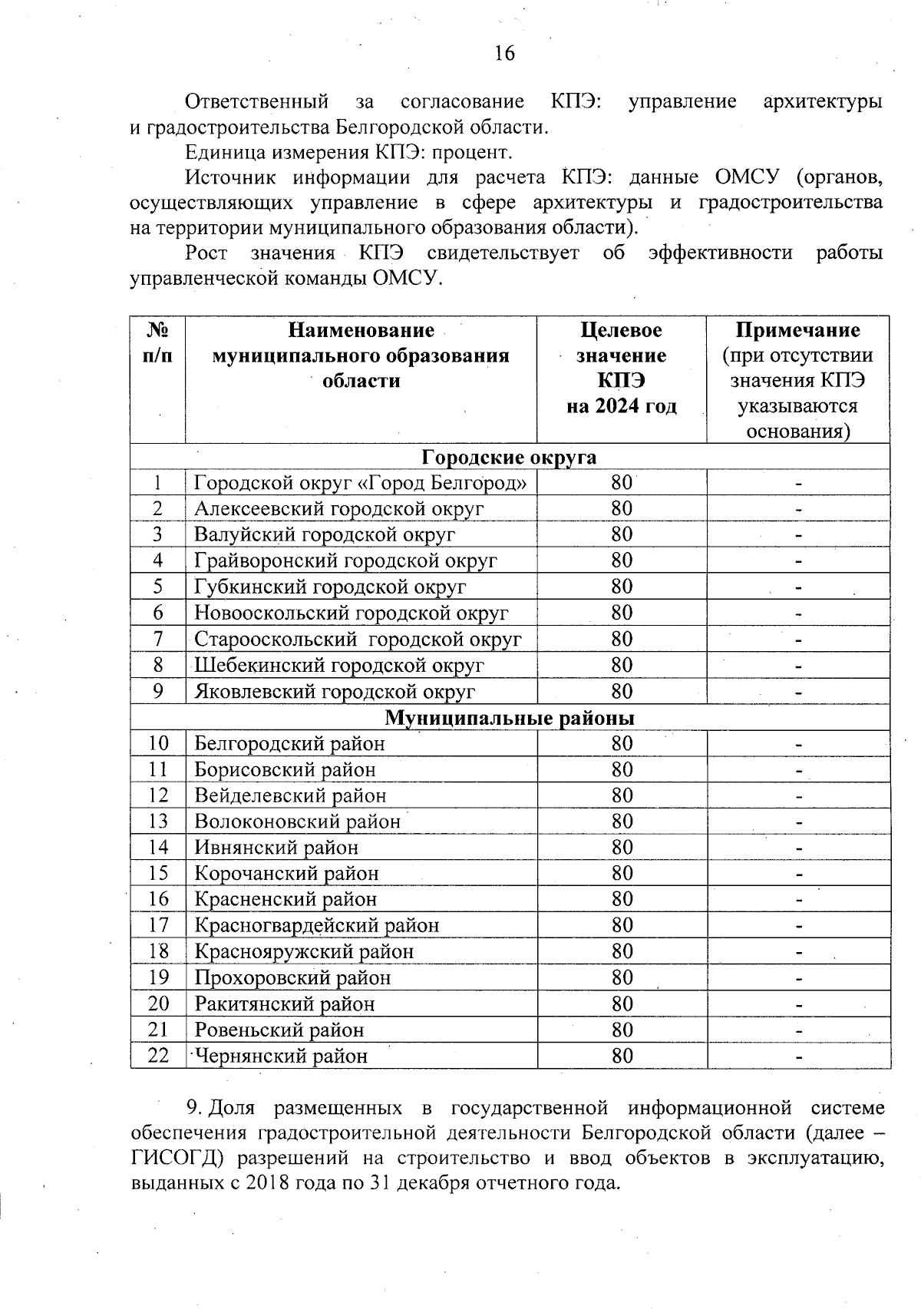 16

Ответственный за согласование КПЭ: управление архитектуры и градостроительства Белгородской области.

Единица измерения КПЭ: процент.

Источник информации для расчета КПЭ: данные ОМСУ (органов, осуществляющих управление в сфере архитектуры и градостроительства на территории муниципального образования области).

Рост значения КПЭ свидетельствует об эффективности работы управленческой команды ОМСУ.

| № п/п | Наименование муниципального образования области | Целевое значение КПЭ на 2024 год | Примечание (при отсутствии значения КПЭ указываются основания) |
|---|---|---|---|
| Городские округа | | | |
| 1 | Городской округ «Город Белгород» | 80 | - |
| 2 | Алексеевский городской округ | 80 | - |
| 3 | Валуйский городской округ | 80 | - |
| 4 | Грайворонский городской округ | 80 | - |
| 5 | Губкинский городской округ | 80 | - |
| 6 | Новооскольский городской округ | 80 | - |
| 7 | Старооскольский городской округ | 80 | - |
| 8 | Шебекинский городской округ | 80 | - |
| 9 | Яковлевский городской округ | 80 | - |
| Муниципальные районы | | | |
| 10 | Белгородский район | 80 | - |
| 11 | Борисовский район | 80 | - |
| 12 | Вейделевский район | 80 | - |
| 13 | Волоконовский район | 80 | - |
| 14 | Ивнянский район | 80 | - |
| 15 | Корочанский район | 80 | - |
| 16 | Красненский район | 80 | - |
| 17 | Красногвардейский район | 80 | - |
| 18 | Краснояружский район | 80 | - |
| 19 | Прохоровский район | 80 | - |
| 20 | Ракитянский район | 80 | - |
| 21 | Ровеньский район | 80 | - |
| 22 | Чернянский район | 80 | - |

9. Доля размещенных в государственной информационной системе обеспечения градостроительной деятельности Белгородской области (далее – ГИСОГД) разрешений на строительство и ввод объектов в эксплуатацию, выданных с 2018 года по 31 декабря отчетного года.